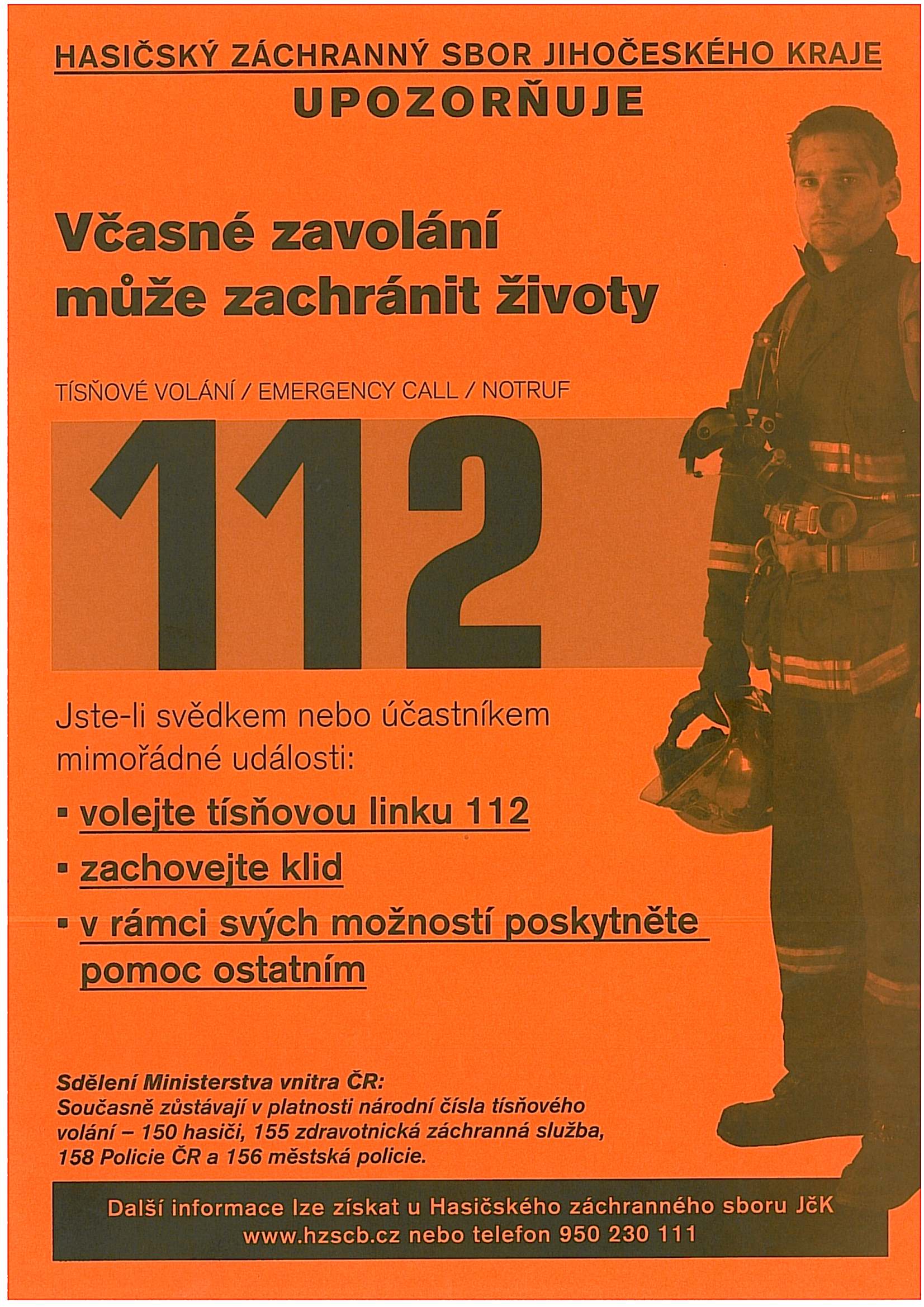 HASIČSKÝ ZÁCHRANNÝ SBOR JIHOČESKÉHO KRAJE
UPOZORŇUJE

Včasné zavolání může zachránit životy

TÍSŇOVÉ VOLÁNÍ / EMERGENCY CALL / NOTRUF

112

Jste-li svědkem nebo účastníkem mimořádné události:

▪ volejte tísňovou linku 112
▪ zachovejte klid
▪ v rámci svých možností poskytněte pomoc ostatním

Sdělení Ministerstva vnitra ČR:
Současně zůstávají v platnosti národní čísla tísňového volání – 150 hasiči, 155 zdravotnická záchranná služba, 158 Policie ČR a 156 městská policie.

Další informace lze získat u Hasičského záchranného sboru JčK
www.hzscb.cz nebo telefon 950 230 111